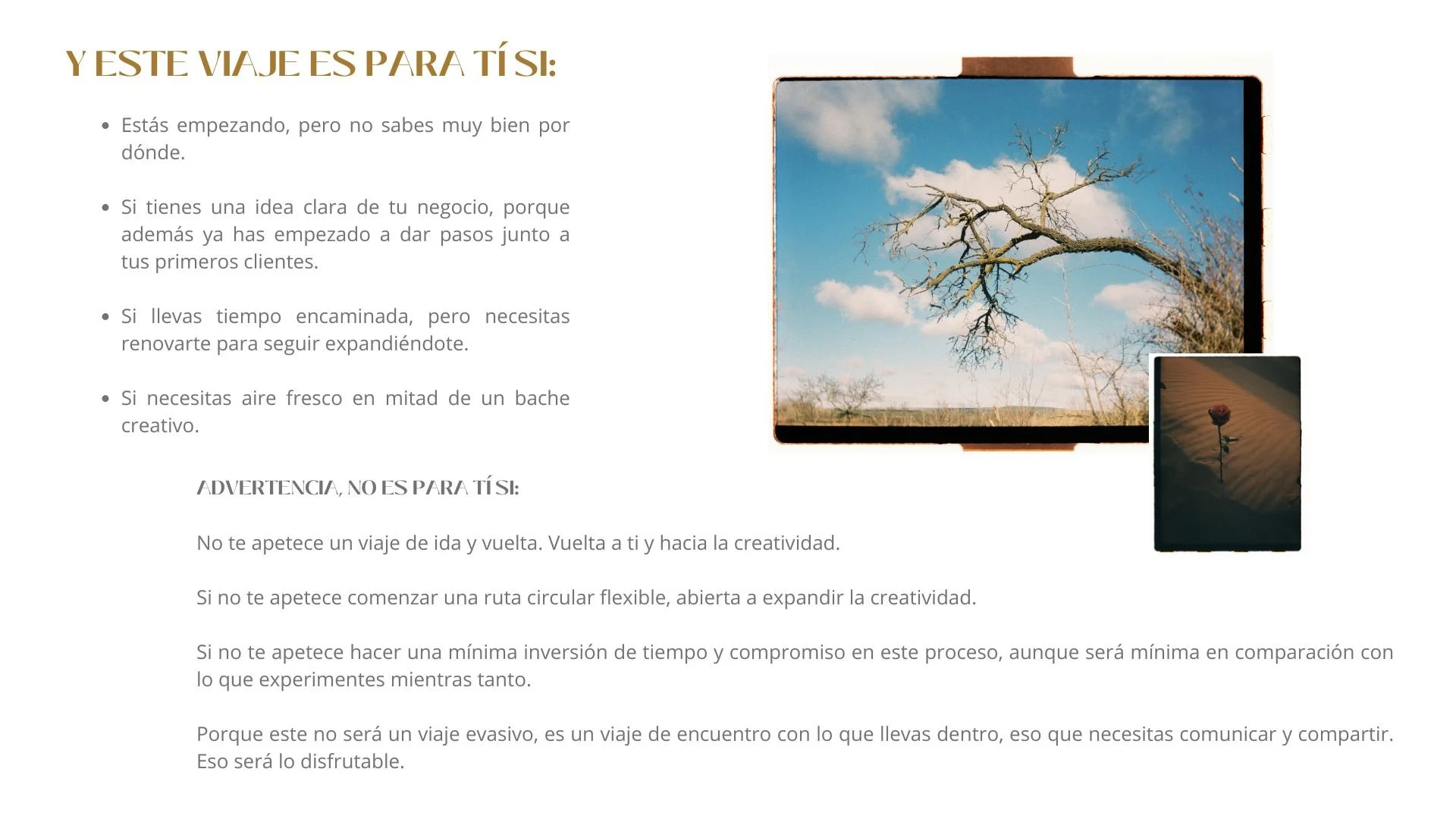 Y ESTE VIAJE ES PARA TÍ SI:

• Estás empezando, pero no sabes muy bien por dónde.

• Si tienes una idea clara de tu negocio, porque además ya has empezado a dar pasos junto a tus primeros clientes.

• Si llevas tiempo encaminada, pero necesitas renovarte para seguir expandiéndote.

• Si necesitas aire fresco en mitad de un bache creativo.

ADVERTENCIA, NO ES PARA TÍ SI:

No te apetece un viaje de ida y vuelta. Vuelta a ti y hacia la creatividad.

Si no te apetece comenzar una ruta circular flexible, abierta a expandir la creatividad.

Si no te apetece hacer una mínima inversión de tiempo y compromiso en este proceso, aunque será mínima en comparación con lo que experimentes mientras tanto.

Porque este no será un viaje evasivo, es un viaje de encuentro con lo que llevas dentro, eso que necesitas comunicar y compartir. Eso será lo disfrutable.